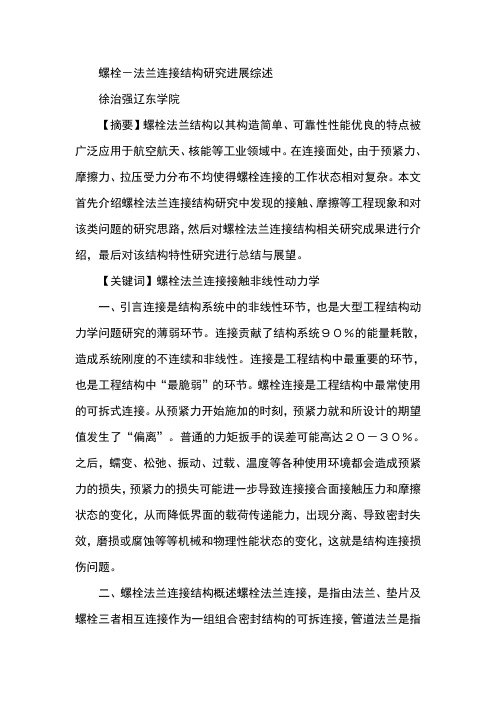 螺栓－法兰连接结构研究进展综述

徐治强辽东学院

【摘要】螺栓法兰结构以其构造简单、可靠性性能优良的特点被广泛应用于航空航天、核能等工业领域中。在连接面处，由于预紧力、摩擦力、拉压受力分布不均使得螺栓连接的工作状态相对复杂。本文首先介绍螺栓法兰连接结构研究中发现的接触、摩擦等工程现象和对该类问题的研究思路，然后对螺栓法兰连接结构相关研究成果进行介绍，最后对该结构特性研究进行总结与展望。

【关键词】螺栓法兰连接接触非线性动力学

一、引言连接是结构系统中的非线性环节，也是大型工程结构动力学问题研究的薄弱环节。连接贡献了结构系统９０％的能量耗散，造成系统刚度的不连续和非线性。连接是工程结构中最重要的环节，也是工程结构中“最脆弱”的环节。螺栓连接是工程结构中最常使用的可拆式连接。从预紧力开始施加的时刻，预紧力就和所设计的期望值发生了“偏离”。普通的力矩扳手的误差可能高达２０－３０％。之后，蠕变、松弛、振动、过载、温度等各种使用环境都会造成预紧力的损失，预紧力的损失可能进一步导致连接接合面接触压力和摩擦状态的变化，从而降低界面的载荷传递能力，出现分离、导致密封失效，磨损或腐蚀等等机械和物理性能状态的变化，这就是结构连接损伤问题。

二、螺栓法兰连接结构概述螺栓法兰连接，是指由法兰、垫片及螺栓三者相互连接作为一组组合密封结构的可拆连接，管道法兰是指